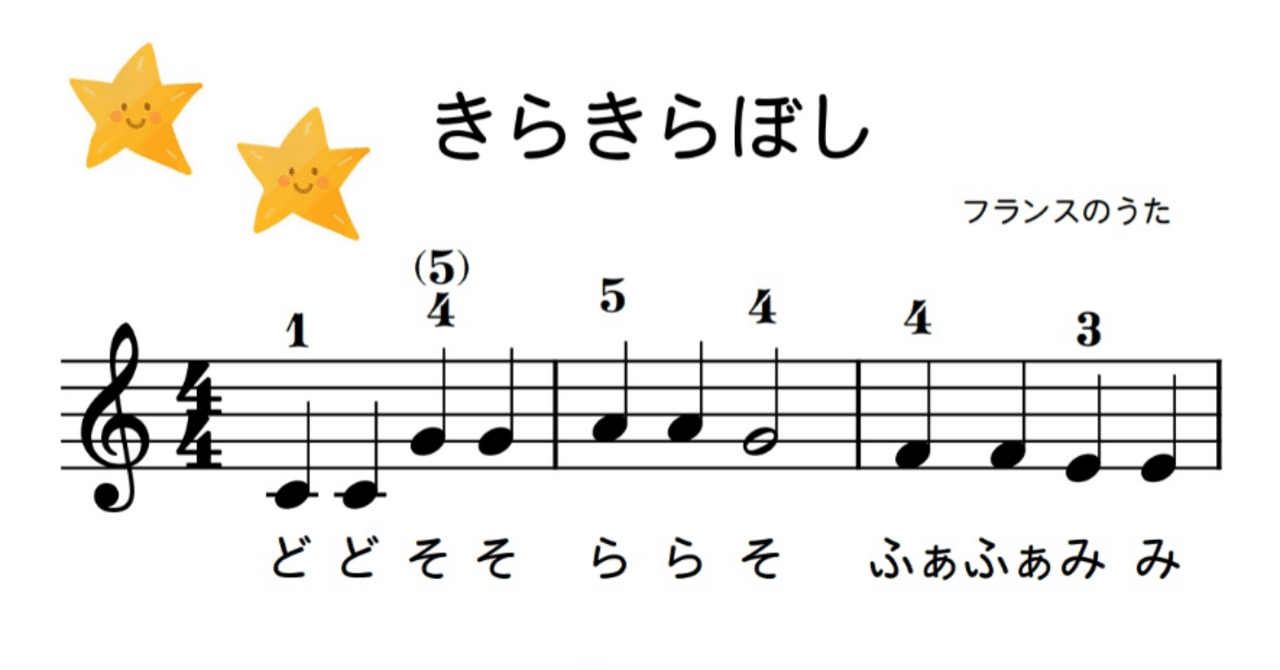 きらきらぼし

フランスのうた

(5)
1 4 5 4 4 3

$\frac{4}{4}$

ど ど そ そ ら ら そ ふぁ ふぁ み み